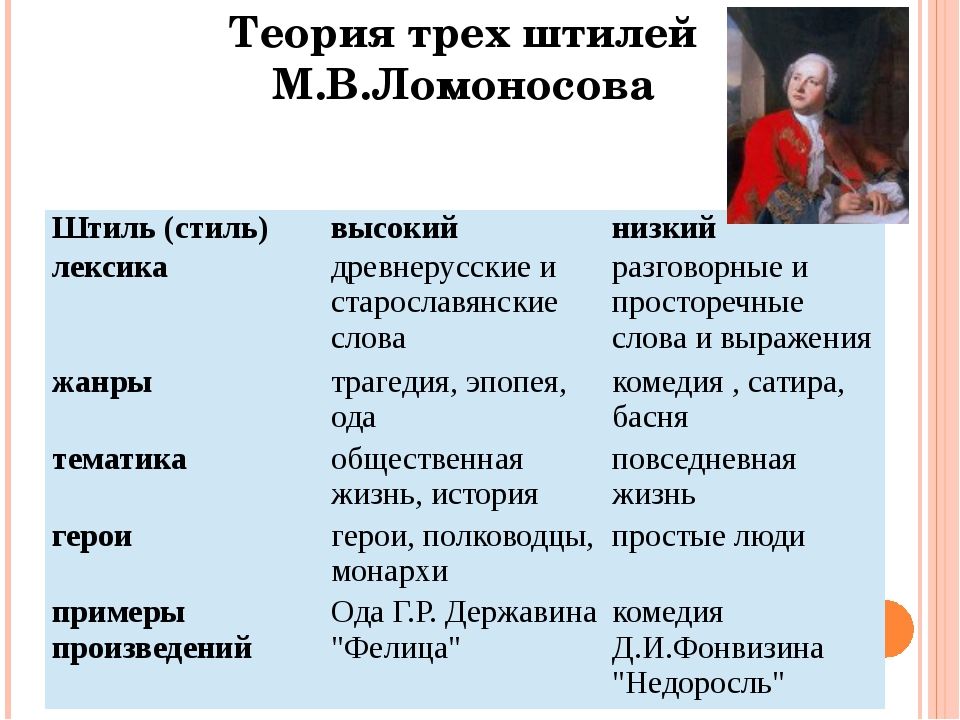 Теория трех штилей М.В.Ломоносова

| Штиль (стиль) | высокий | низкий |
|---|---|---|
| лексика | древнерусские и старославянские слова | разговорные и просторечные слова и выражения |
| жанры | трагедия, эпопея, ода | комедия , сатира, басня |
| тематика | общественная жизнь, история | повседневная жизнь |
| герои | герои, полководцы, монархи | простые люди |
| примеры произведений | Ода Г.Р. Державина "Фелица" | комедия Д.И.Фонвизина "Недоросль" |